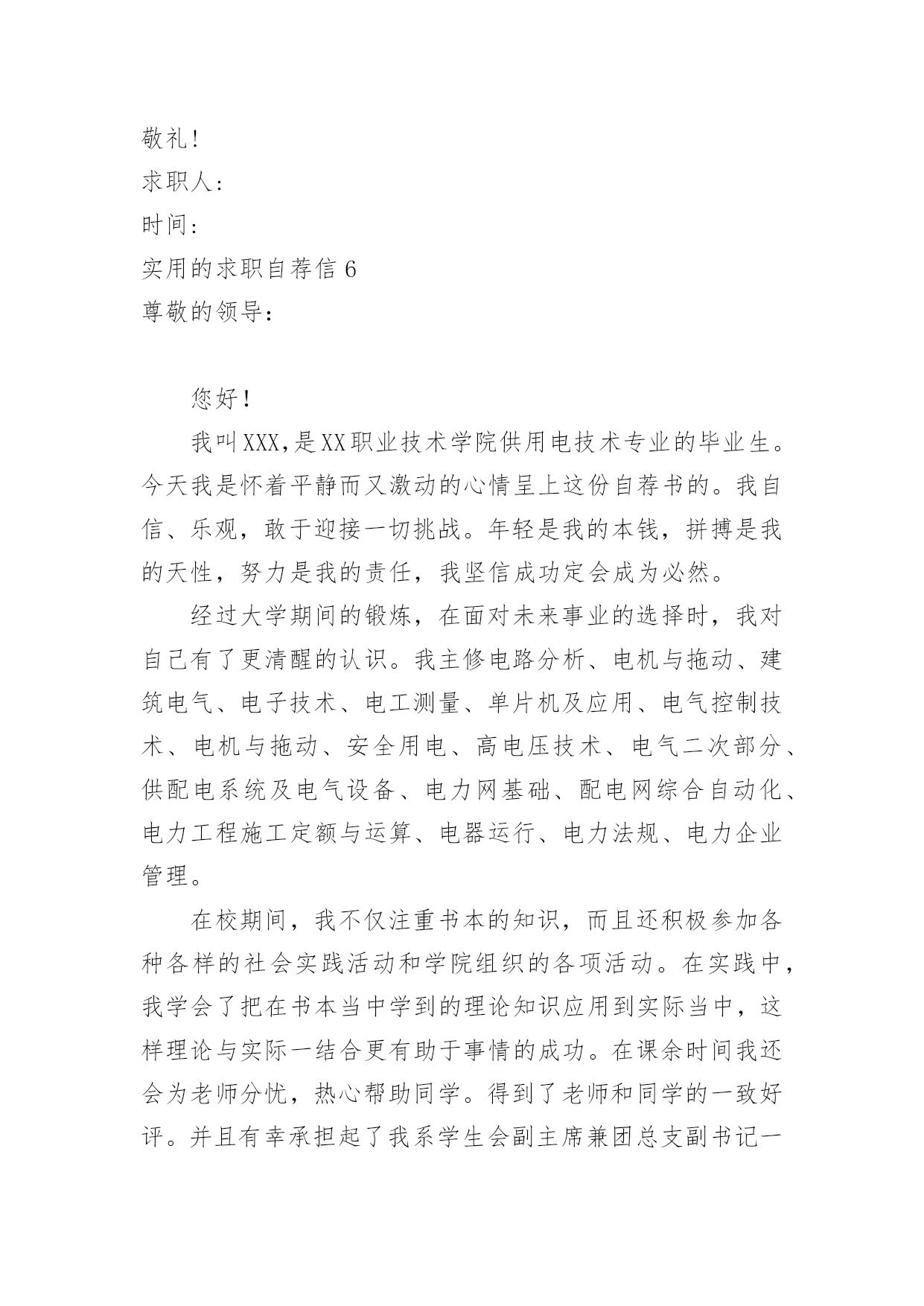 敬礼!

求职人:

时间:

实用的求职自荐信 6

尊敬的领导:

您好!

我叫XXX,是XX职业技术学院供用电技术专业的毕业生。今天我是怀着平静而又激动的心情呈上这份自荐书的。我自信、乐观，敢于迎接一切挑战。年轻是我的本钱，拼搏是我的天性，努力是我的责任，我坚信成功定会成为必然。

经过大学期间的锻炼，在面对未来事业的选择时，我对自己有了更清醒的认识。我主修电路分析、电机与拖动、建筑电气、电子技术、电工测量、单片机及应用、电气控制技术、电机与拖动、安全用电、高电压技术、电气二次部分、供配电系统及电气设备、电力网基础、配电网综合自动化、电力工程施工定额与运算、电器运行、电力法规、电力企业管理。

在校期间，我不仅注重书本的知识，而且还积极参加各种各样的社会实践活动和学院组织的各项活动。在实践中，我学会了把在书本当中学到的理论知识应用到实际当中，这样理论与实际一结合更有助于事情的成功。在课余时间我还会为老师分忧，热心帮助同学。得到了老师和同学的一致好评。并且有幸承担起了我系学生会副主席兼团总支副书记一